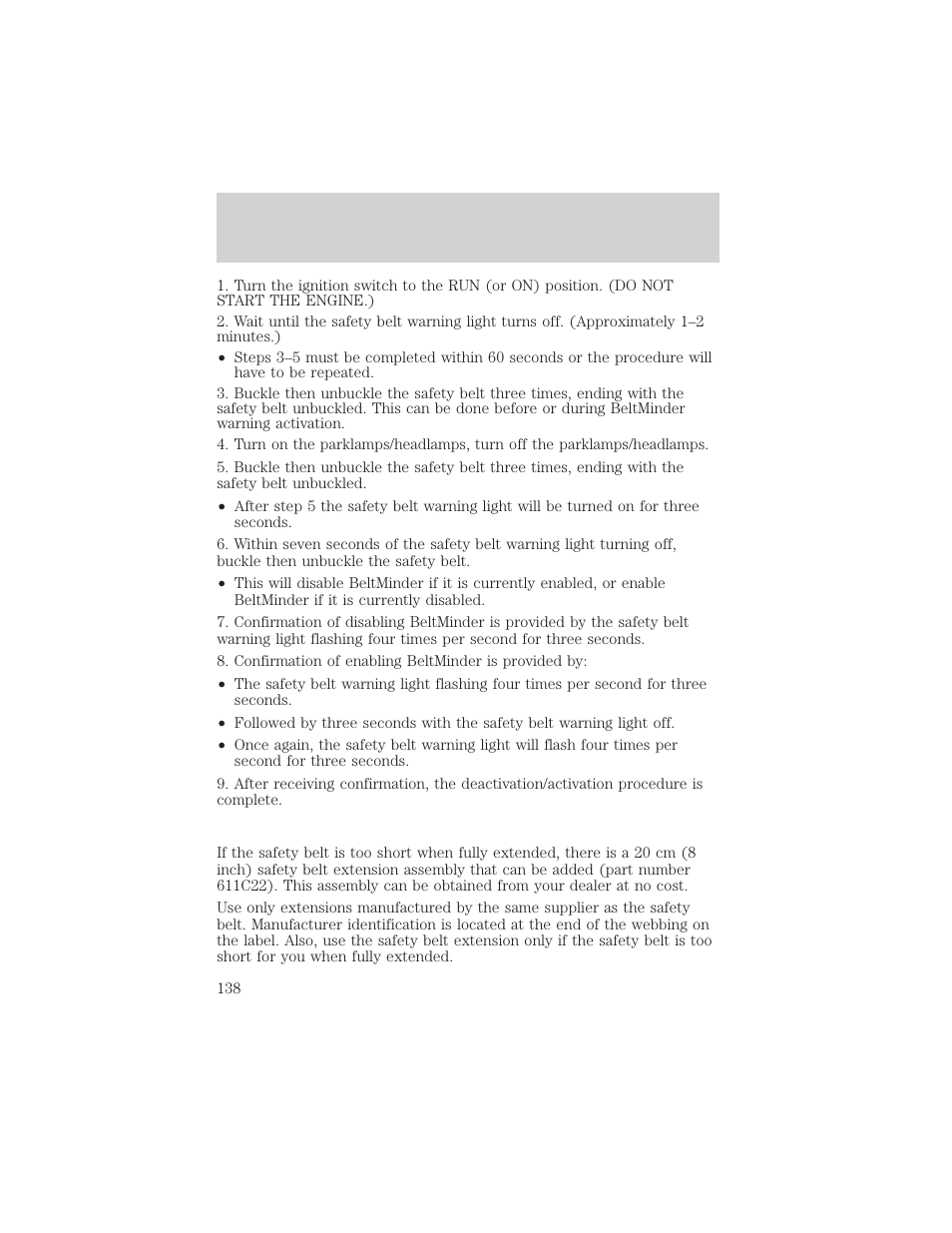 1. Turn the ignition switch to the RUN (or ON) position. (DO NOT START THE ENGINE.)

2. Wait until the safety belt warning light turns off. (Approximately 1–2 minutes.)

• Steps 3–5 must be completed within 60 seconds or the procedure will have to be repeated.

3. Buckle then unbuckle the safety belt three times, ending with the safety belt unbuckled. This can be done before or during BeltMinder warning activation.

4. Turn on the parklamps/headlamps, turn off the parklamps/headlamps.

5. Buckle then unbuckle the safety belt three times, ending with the safety belt unbuckled.

• After step 5 the safety belt warning light will be turned on for three seconds.

6. Within seven seconds of the safety belt warning light turning off, buckle then unbuckle the safety belt.

• This will disable BeltMinder if it is currently enabled, or enable BeltMinder if it is currently disabled.

7. Confirmation of disabling BeltMinder is provided by the safety belt warning light flashing four times per second for three seconds.

8. Confirmation of enabling BeltMinder is provided by:

• The safety belt warning light flashing four times per second for three seconds.

• Followed by three seconds with the safety belt warning light off.

• Once again, the safety belt warning light will flash four times per second for three seconds.

9. After receiving confirmation, the deactivation/activation procedure is complete.

If the safety belt is too short when fully extended, there is a 20 cm (8 inch) safety belt extension assembly that can be added (part number 611C22). This assembly can be obtained from your dealer at no cost.

Use only extensions manufactured by the same supplier as the safety belt. Manufacturer identification is located at the end of the webbing on the label. Also, use the safety belt extension only if the safety belt is too short for you when fully extended.

138